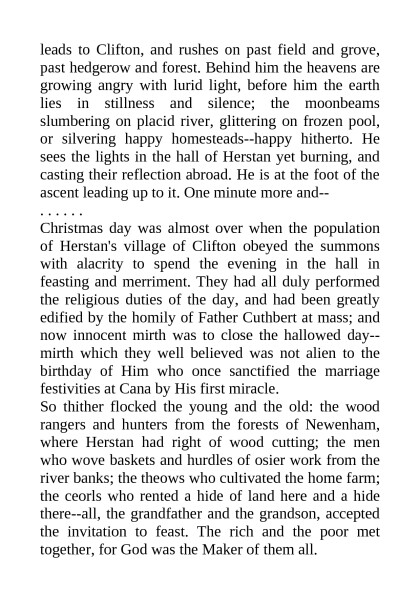 leads to Clifton, and rushes on past field and grove, past hedgerow and forest. Behind him the heavens are growing angry with lurid light, before him the earth lies in stillness and silence; the moonbeams slumbering on placid river, glittering on frozen pool, or silvering happy homesteads--happy hitherto. He sees the lights in the hall of Herstan yet burning, and casting their reflection abroad. He is at the foot of the ascent leading up to it. One minute more and--

. . . . . .

Christmas day was almost over when the population of Herstan's village of Clifton obeyed the summons with alacrity to spend the evening in the hall in feasting and merriment. They had all duly performed the religious duties of the day, and had been greatly edified by the homily of Father Cuthbert at mass; and now innocent mirth was to close the hallowed day--mirth which they well believed was not alien to the birthday of Him who once sanctified the marriage festivities at Cana by His first miracle.

So thither flocked the young and the old: the wood rangers and hunters from the forests of Newenham, where Herstan had right of wood cutting; the men who wove baskets and hurdles of osier work from the river banks; the theows who cultivated the home farm; the ceorls who rented a hide of land here and a hide there--all, the grandfather and the grandson, accepted the invitation to feast. The rich and the poor met together, for God was the Maker of them all.